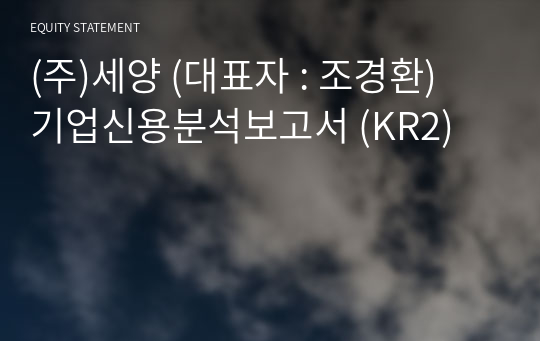 EQUITY STATEMENT

(주)세양 (대표자 : 조경환)
기업신용분석보고서 (KR2)